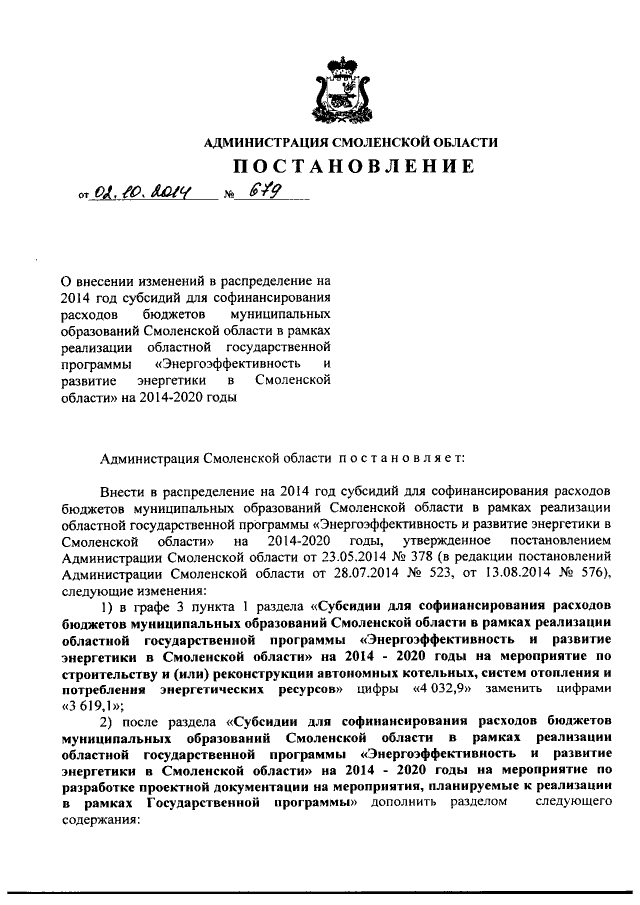 АДМИНИСТРАЦИЯ СМОЛЕНСКОЙ ОБЛАСТИ

ПОСТАНОВЛЕНИЕ

от 02.10.2014 № 679

О внесении изменений в распределение на 2014 год субсидий для софинансирования расходов бюджетов муниципальных образований Смоленской области в рамках реализации областной государственной программы «Энергоэффективность и развитие энергетики в Смоленской области» на 2014-2020 годы

Администрация Смоленской области постановляет:

Внести в распределение на 2014 год субсидий для софинансирования расходов бюджетов муниципальных образований Смоленской области в рамках реализации областной государственной программы «Энергоэффективность и развитие энергетики в Смоленской области» на 2014-2020 годы, утвержденное постановлением Администрации Смоленской области от 23.05.2014 № 378 (в редакции постановлений Администрации Смоленской области от 28.07.2014 № 523, от 13.08.2014 № 576), следующие изменения:

1) в графе 3 пункта 1 раздела «Субсидии для софинансирования расходов бюджетов муниципальных образований Смоленской области в рамках реализации областной государственной программы «Энергоэффективность и развитие энергетики в Смоленской области» на 2014 - 2020 годы на мероприятие по строительству и (или) реконструкции автономных котельных, систем отопления и потребления энергетических ресурсов» цифры «4 032,9» заменить цифрами «3 619,1»;

2) после раздела «Субсидии для софинансирования расходов бюджетов муниципальных образований Смоленской области в рамках реализации областной государственной программы «Энергоэффективность и развитие энергетики в Смоленской области» на 2014 - 2020 годы на мероприятие по разработке проектной документации на мероприятия, планируемые к реализации в рамках Государственной программы» дополнить разделом следующего содержания: